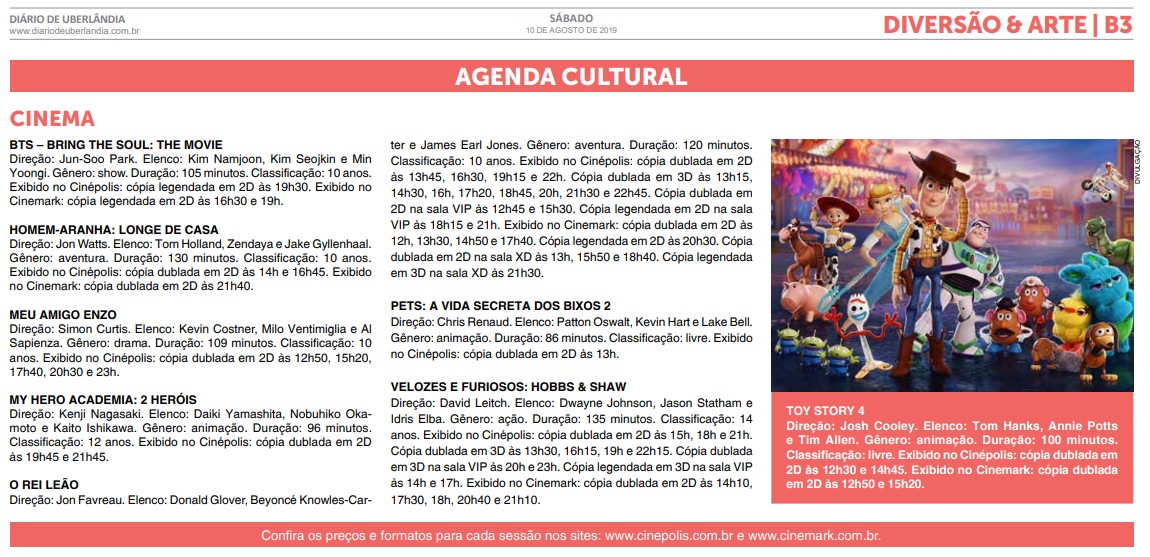 DIÁRIO DE UBERLÂNDIA
www.diariodeuberlandia.com.br

SÁBADO
10 DE AGOSTO DE 2019

DIVERSÃO & ARTE | B3

AGENDA CULTURAL

CINEMA

BTS – BRING THE SOUL: THE MOVIE
Direção: Jun-Soo Park. Elenco: Kim Namjoon, Kim Seojkin e Min Yoongi. Gênero: show. Duração: 105 minutos. Classificação: 10 anos. Exibido no Cinépolis: cópia legendada em 2D às 19h30. Exibido no Cinemark: cópia legendada em 2D às 16h30 e 19h.

HOMEM-ARANHA: LONGE DE CASA
Direção: Jon Watts. Elenco: Tom Holland, Zendaya e Jake Gyllenhaal. Gênero: aventura. Duração: 130 minutos. Classificação: 10 anos. Exibido no Cinépolis: cópia dublada em 2D às 14h e 16h45. Exibido no Cinemark: cópia dublada em 2D às 21h40.

MEU AMIGO ENZO
Direção: Simon Curtis. Elenco: Kevin Costner, Milo Ventimiglia e Al Sapienza. Gênero: drama. Duração: 109 minutos. Classificação: 10 anos. Exibido no Cinépolis: cópia dublada em 2D às 12h50, 15h20, 17h40, 20h30 e 23h.

MY HERO ACADEMIA: 2 HERÓIS
Direção: Kenji Nagasaki. Elenco: Daiki Yamashita, Nobuhiko Okamoto e Kaito Ishikawa. Gênero: animação. Duração: 96 minutos. Classificação: 12 anos. Exibido no Cinépolis: cópia dublada em 2D às 19h45 e 21h45.

O REI LEÃO
Direção: Jon Favreau. Elenco: Donald Glover, Beyoncé Knowles-Carter e James Earl Jones. Gênero: aventura. Duração: 120 minutos. Classificação: 10 anos. Exibido no Cinépolis: cópia dublada em 2D às 13h45, 16h30, 19h15 e 22h. Cópia dublada em 3D às 13h15, 14h30, 16h, 17h20, 18h45, 20h, 21h30 e 22h45. Cópia dublada em 2D na sala VIP às 12h45 e 15h30. Cópia legendada em 2D na sala VIP às 18h15 e 21h. Exibido no Cinemark: cópia dublada em 2D às 12h, 13h30, 14h50 e 17h40. Cópia legendada em 2D às 20h30. Cópia dublada em 2D na sala XD às 13h, 15h50 e 18h40. Cópia legendada em 3D na sala XD às 21h30.

PETS: A VIDA SECRETA DOS BIXOS 2
Direção: Chris Renaud. Elenco: Patton Oswalt, Kevin Hart e Lake Bell. Gênero: animação. Duração: 86 minutos. Classificação: livre. Exibido no Cinépolis: cópia dublada em 2D às 13h.

VELOZES E FURIOSOS: HOBBS & SHAW
Direção: David Leitch. Elenco: Dwayne Johnson, Jason Statham e Idris Elba. Gênero: ação. Duração: 135 minutos. Classificação: 14 anos. Exibido no Cinépolis: cópia dublada em 2D às 15h, 18h e 21h. Cópia dublada em 3D às 13h30, 16h15, 19h e 22h15. Cópia dublada em 3D na sala VIP às 20h e 23h. Cópia legendada em 3D na sala VIP às 14h e 17h. Exibido no Cinemark: cópia dublada em 2D às 14h10, 17h30, 18h, 20h40 e 21h10.

DIVULGAÇÃO

TOY STORY 4
Direção: Josh Cooley. Elenco: Tom Hanks, Annie Potts e Tim Allen. Gênero: animação. Duração: 100 minutos. Classificação: livre. Exibido no Cinépolis: cópia dublada em 2D às 12h30 e 14h45. Exibido no Cinemark: cópia dublada em 2D às 12h50 e 15h20.

Confira os preços e formatos para cada sessão nos sites: www.cinepolis.com.br e www.cinemark.com.br.